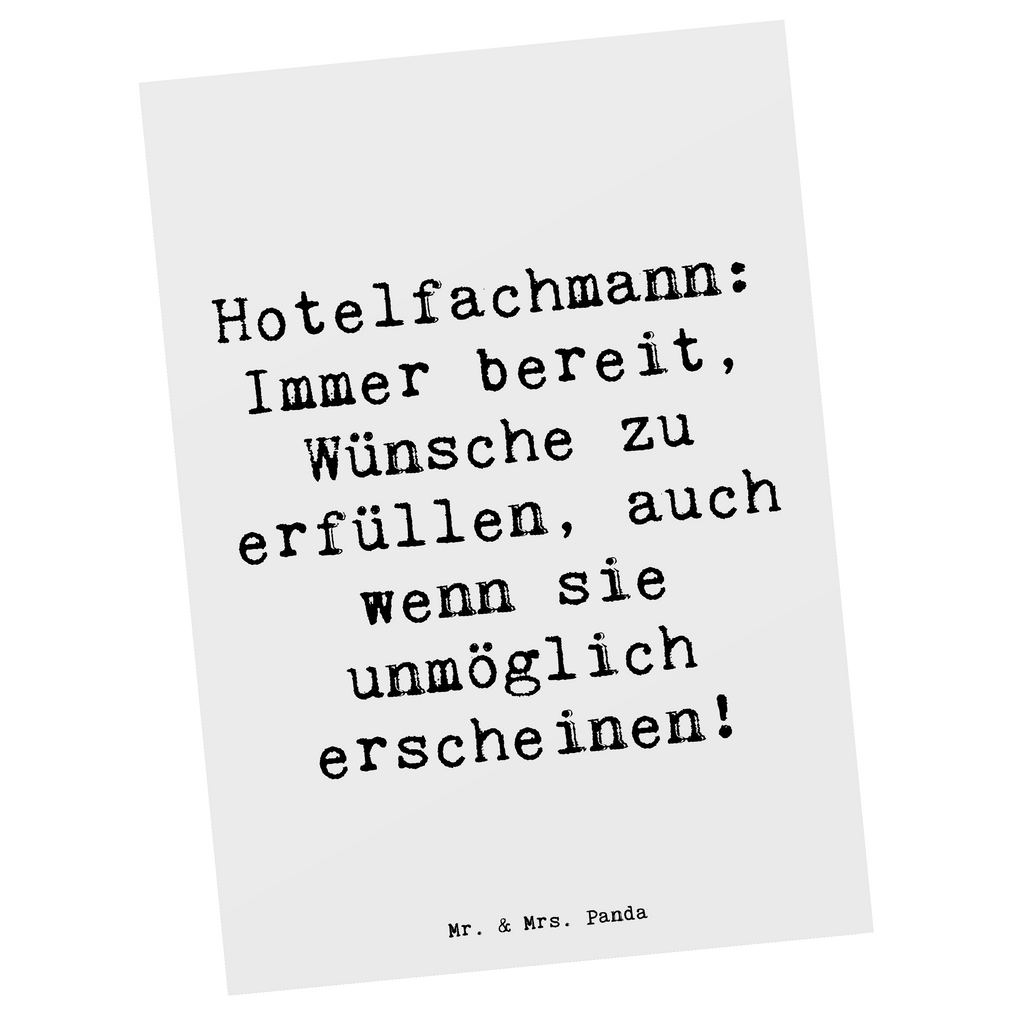 Hotelfachmann: Immer bereit, Wünsche zu erfüllen, auch wenn sie unmöglich erscheinen!

Mr. & Mrs. Panda